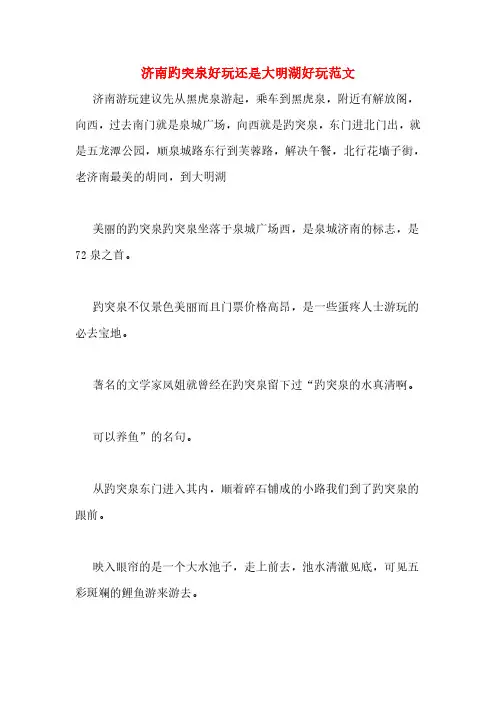 济南趵突泉好玩还是大明湖好玩范文

济南游玩建议先从黑虎泉游起，乘车到黑虎泉，附近有解放阁，向西，过去南门就是泉城广场，向西就是趵突泉，东门进北门出，就是五龙潭公园，顺泉城路东行到芙蓉路，解决午餐，北行花墙子街，老济南最美的胡同，到大明湖

美丽的趵突泉趵突泉坐落于泉城广场西，是泉城济南的标志，是72泉之首。

趵突泉不仅景色美丽而且门票价格高昂，是一些蛋疼人士游玩的必去宝地。

著名的文学家凤姐就曾经在趵突泉留下过“趵突泉的水真清啊。

可以养鱼”的名句。

从趵突泉东门进入其内，顺着碎石铺成的小路我们到了趵突泉的跟前。

映入眼帘的是一个大水池子，走上前去，池水清澈见底，可见五彩斑斓的鲤鱼游来游去。